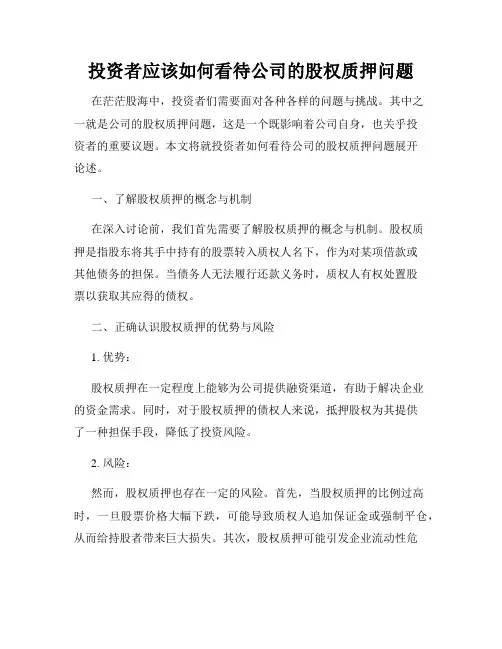 投资者应该如何看待公司的股权质押问题

在茫茫股海中，投资者们需要面对各种各样的问题与挑战。其中之一就是公司的股权质押问题，这是一个既影响着公司自身，也关乎投资者的重要议题。本文将就投资者如何看待公司的股权质押问题展开论述。

一、了解股权质押的概念与机制

在深入讨论前，我们首先需要了解股权质押的概念与机制。股权质押是指股东将其手中持有的股票转入质权人名下，作为对某项借款或其他债务的担保。当债务人无法履行还款义务时，质权人有权处置股票以获取其应得的债权。

二、正确认识股权质押的优势与风险

1. 优势：

股权质押在一定程度上能够为公司提供融资渠道，有助于解决企业的资金需求。同时，对于股权质押的债权人来说，抵押股权为其提供了一种担保手段，降低了投资风险。

2. 风险：

然而，股权质押也存在一定的风险。首先，当股权质押的比例过高时，一旦股票价格大幅下跌，可能导致质权人追加保证金或强制平仓，从而给持股者带来巨大损失。其次，股权质押可能引发企业流动性危